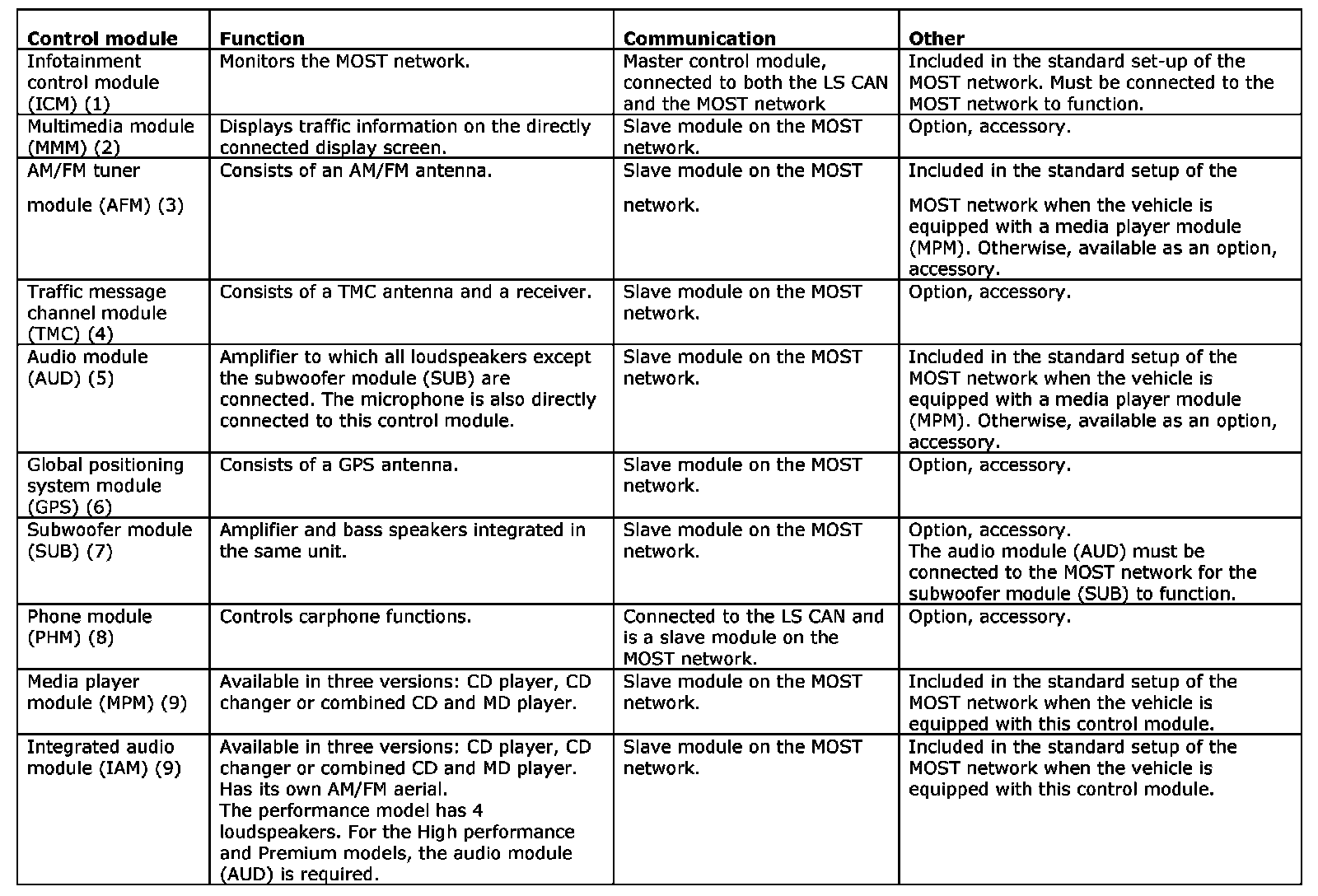 | Control module | Function | Communication | Other |
|---|---|---|---|
| Infotainment control module (ICM) (1) | Monitors the MOST network. | Master control module, connected to both the LS CAN and the MOST network | Included in the standard set-up of the MOST network. Must be connected to the MOST network to function. |
| Multimedia module (MMM) (2) | Displays traffic information on the directly connected display screen. | Slave module on the MOST network. | Option, accessory. |
| AM/FM tuner module (AFM) (3) | Consists of an AM/FM antenna. | Slave module on the MOST network. | Included in the standard setup of the MOST network when the vehicle is equipped with a media player module (MPM). Otherwise, available as an option, accessory. |
| Traffic message channel module (TMC) (4) | Consists of a TMC antenna and a receiver. | Slave module on the MOST network. | Option, accessory. |
| Audio module (AUD) (5) | Amplifier to which all loudspeakers except the subwoofer module (SUB) are connected. The microphone is also directly connected to this control module. | Slave module on the MOST network. | Included in the standard setup of the MOST network when the vehicle is equipped with a media player module (MPM). Otherwise, available as an option, accessory. |
| Global positioning system module (GPS) (6) | Consists of a GPS antenna. | Slave module on the MOST network. | Option, accessory. |
| Subwoofer module (SUB) (7) | Amplifier and bass speakers integrated in the same unit. | Slave module on the MOST network. | Option, accessory. The audio module (AUD) must be connected to the MOST network for the subwoofer module (SUB) to function. |
| Phone module (PHM) (8) | Controls carphone functions. | Connected to the LS CAN and is a slave module on the MOST network. | Option, accessory. |
| Media player module (MPM) (9) | Available in three versions: CD player, CD changer or combined CD and MD player. | Slave module on the MOST network. | Included in the standard setup of the MOST network when the vehicle is equipped with this control module. |
| Integrated audio module (IAM) (9) | Available in three versions: CD player, CD changer or combined CD and MD player. Has its own AM/FM aerial. The performance model has 4 loudspeakers. For the High performance and Premium models, the audio module (AUD) is required. | Slave module on the MOST network. | Included in the standard setup of the MOST network when the vehicle is equipped with this control module. |